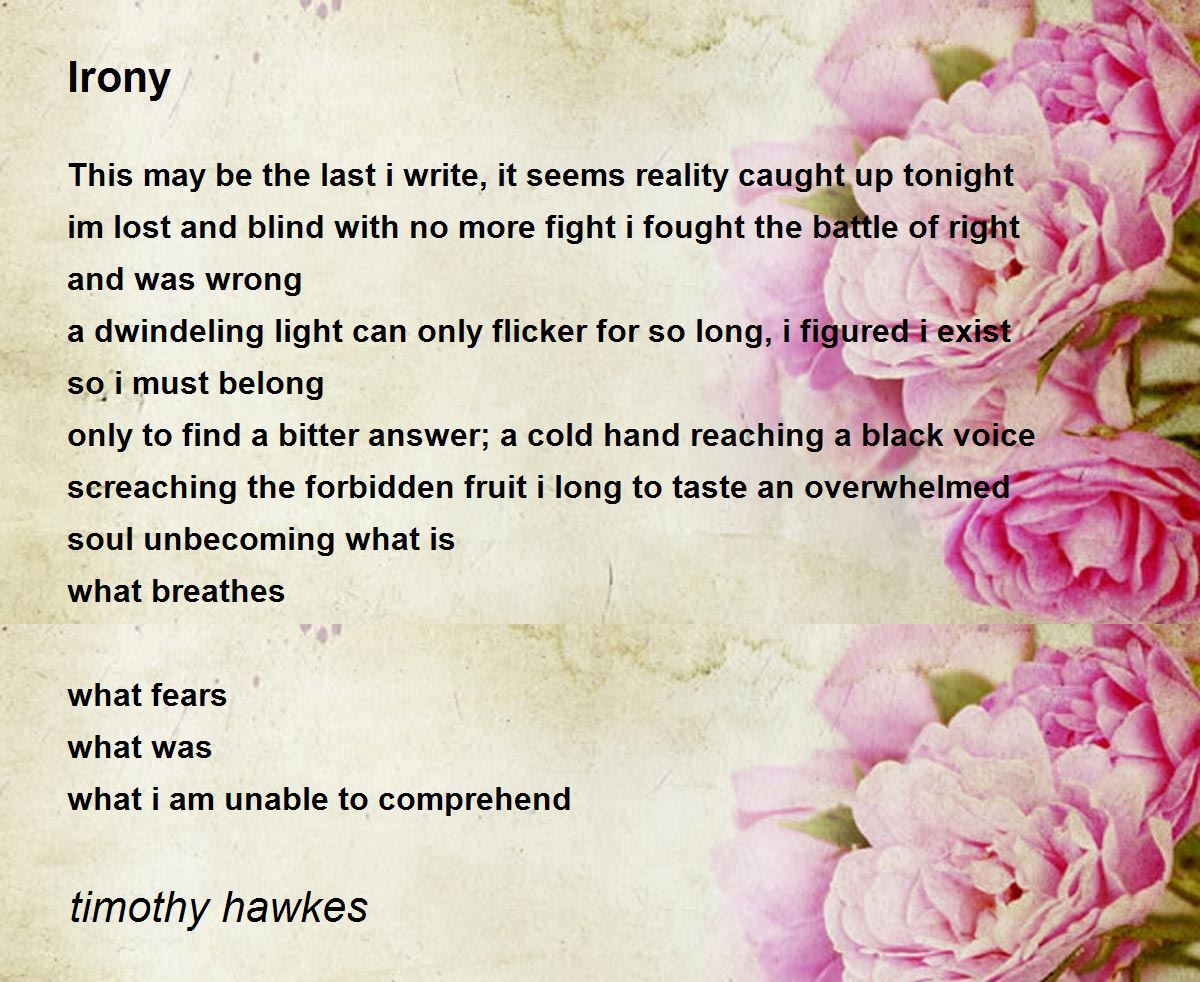 Irony

This may be the last i write, it seems reality caught up tonight
im lost and blind with no more fight i fought the battle of right
and was wrong
a dwindeling light can only flicker for so long, i figured i exist
so i must belong
only to find a bitter answer; a cold hand reaching a black voice
screaching the forbidden fruit i long to taste an overwhelmed
soul unbecoming what is
what breathes

what fears
what was
what i am unable to comprehend

timothy hawkes